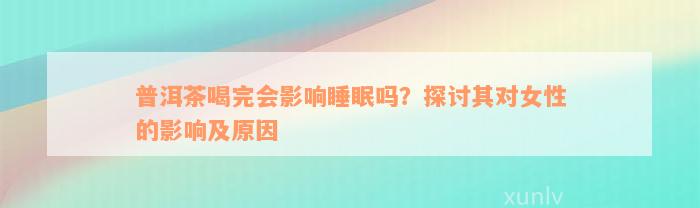 普洱茶喝完会影响睡眠吗？探讨其对女性的影响及原因

xunlv